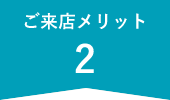 ご来店メリット
2